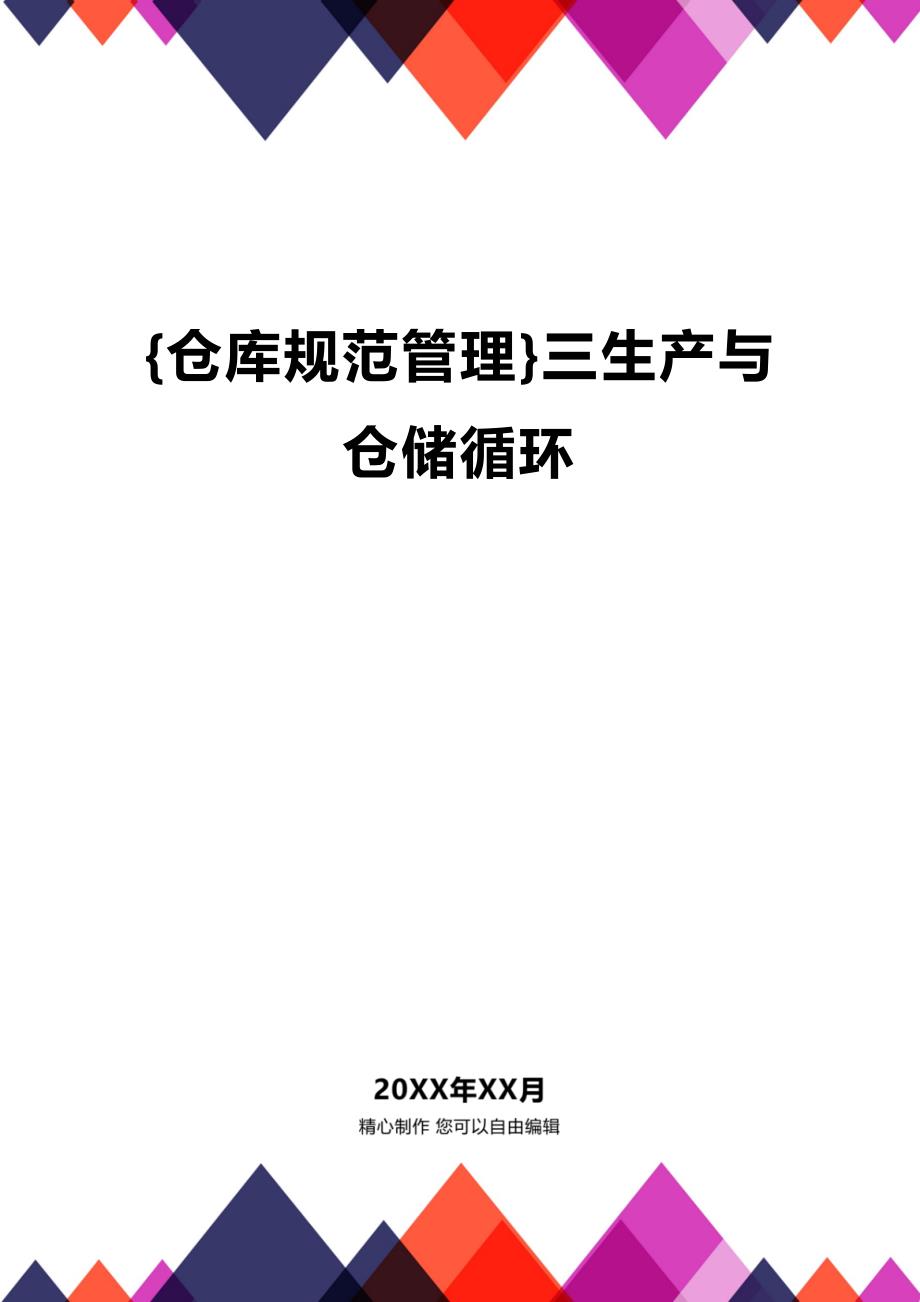 {仓库规范管理}三生产与仓储循环

20XX年XX月

精心制作 您可以自由编辑